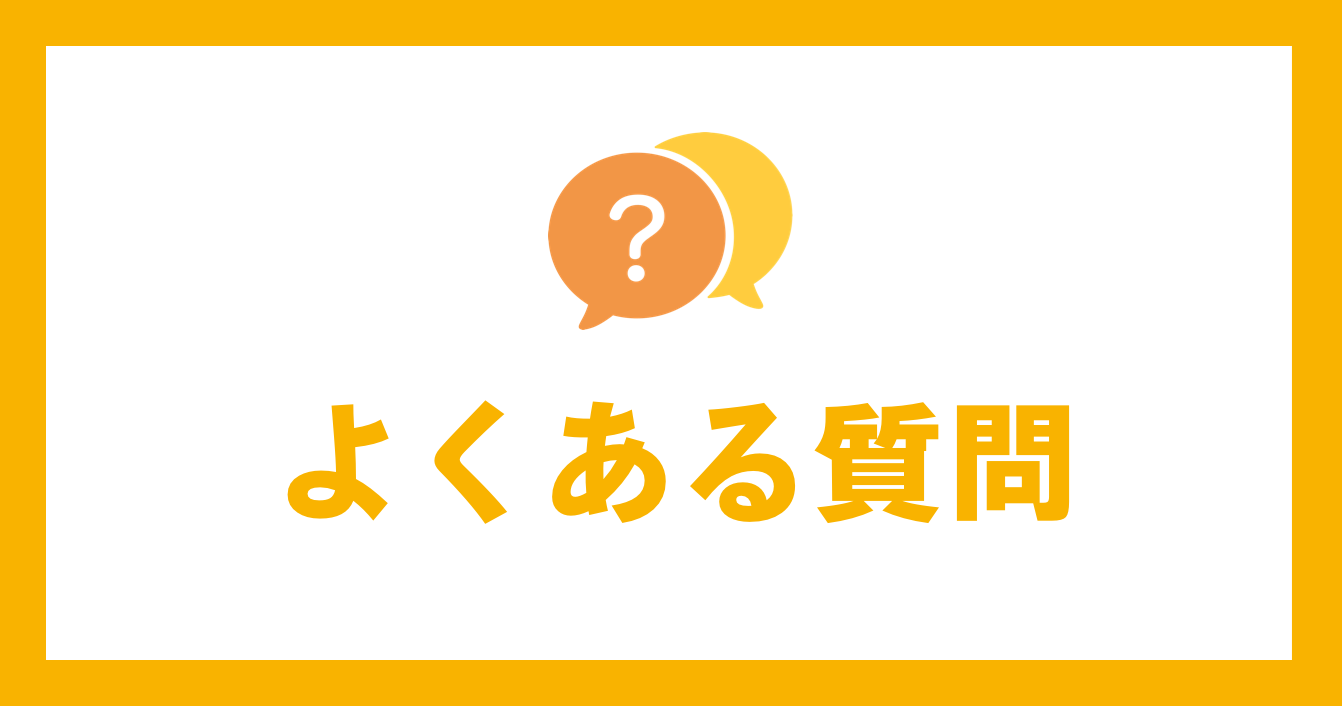 ?

よくある質問